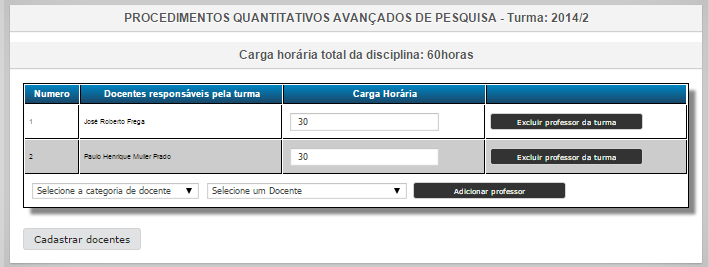 PROCEDIMENTOS QUANTITATIVOS AVANÇADOS DE PESQUISA - Turma: 2014/2

Carga horária total da disciplina: 60horas

| Numero | Docentes responsáveis pela turma | Carga Horária | |
|---|---|---|---|
| 1 | José Roberto Frega | 30 | Excluir professor da turma |
| 2 | Paulo Henrique Muller Prado | 30 | Excluir professor da turma |

Selecione a categoria de docente ▼ Selecione um Docente ▼ Adicionar professor

Cadastrar docentes